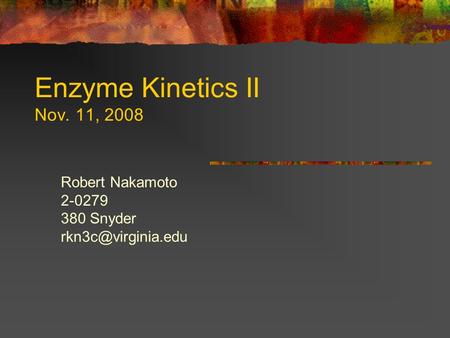 Enzyme Kinetics II
Nov. 11, 2008

Robert Nakamoto
2-0279
380 Snyder
rkn3c@virginia.edu